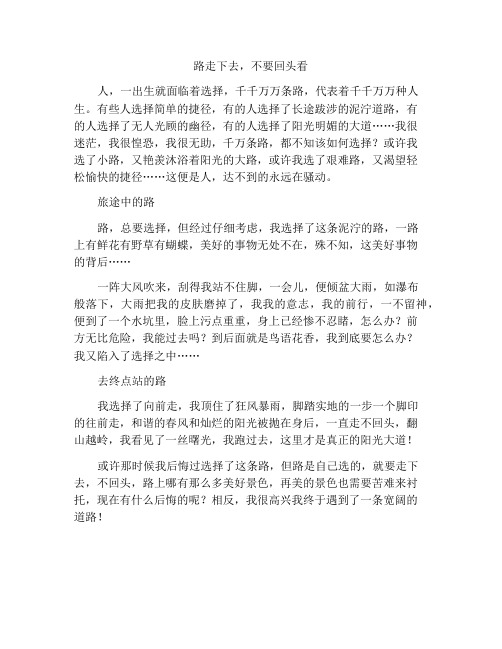 路走下去，不要回头看

人，一出生就面临着选择，千千万万条路，代表着千千万万种人生。有些人选择简单的捷径，有的人选择了长途跋涉的泥泞道路，有的人选择了无人光顾的幽径，有的人选择了阳光明媚的大道……我很迷茫，我很惶恐，我很无助，千万条路，都不知该如何选择？或许我选了小路，又艳羡沐浴着阳光的大路，或许我选了艰难路，又渴望轻松愉快的捷径……这便是人，达不到的永远在骚动。

旅途中的路

路，总要选择，但经过仔细考虑，我选择了这条泥泞的路，一路上有鲜花有野草有蝴蝶，美好的事物无处不在，殊不知，这美好事物的背后……

一阵大风吹来，刮得我站不住脚，一会儿，便倾盆大雨，如瀑布般落下，大雨把我的皮肤磨掉了，我我的意志，我的前行，一不留神，便到了一个水坑里，脸上污点重重，身上已经惨不忍睹，怎么办？前方无比危险，我能过去吗？到后面就是鸟语花香，我到底要怎么办？我又陷入了选择之中……

去终点站的路

我选择了向前走，我顶住了狂风暴雨，脚踏实地的一步一个脚印的往前走，和谐的春风和灿烂的阳光被抛在身后，一直走不回头，翻山越岭，我看见了一丝曙光，我跑过去，这里才是真正的阳光大道！

或许那时候我后悔过选择了这条路，但路是自己选的，就要走下去，不回头，路上哪有那么多美好景色，再美的景色也需要苦难来衬托，现在有什么后悔的呢？相反，我很高兴我终于遇到了一条宽阔的道路！